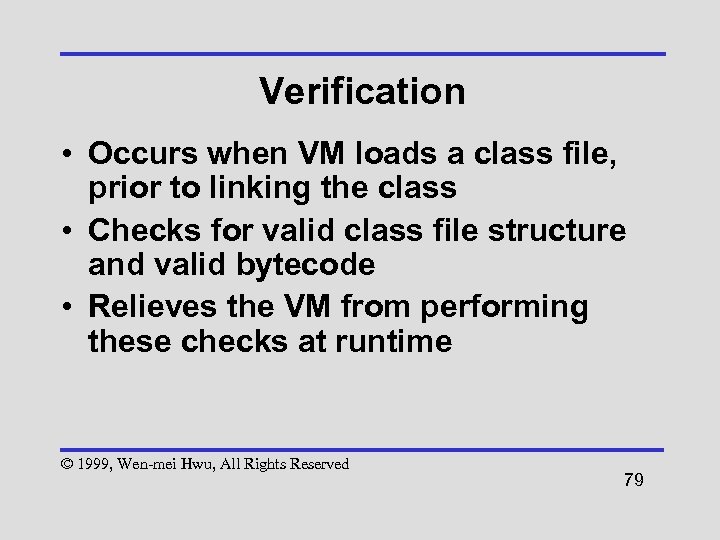 Verification

• Occurs when VM loads a class file, prior to linking the class
• Checks for valid class file structure and valid bytecode
• Relieves the VM from performing these checks at runtime

© 1999, Wen-mei Hwu, All Rights Reserved

79